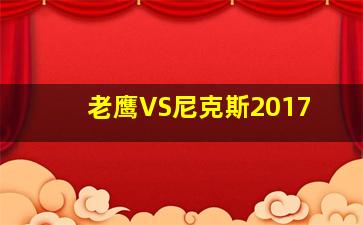 老鹰VS尼克斯2017